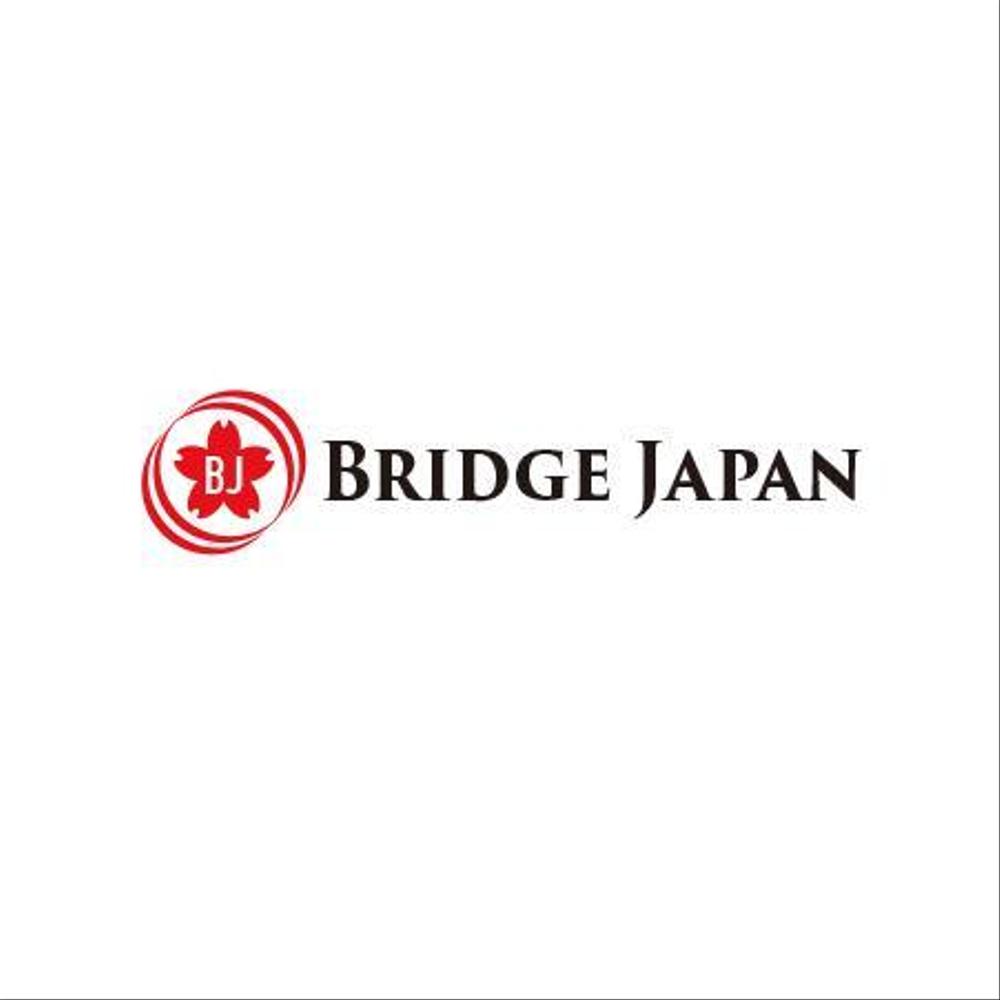 BJ

BRIDGE JAPAN